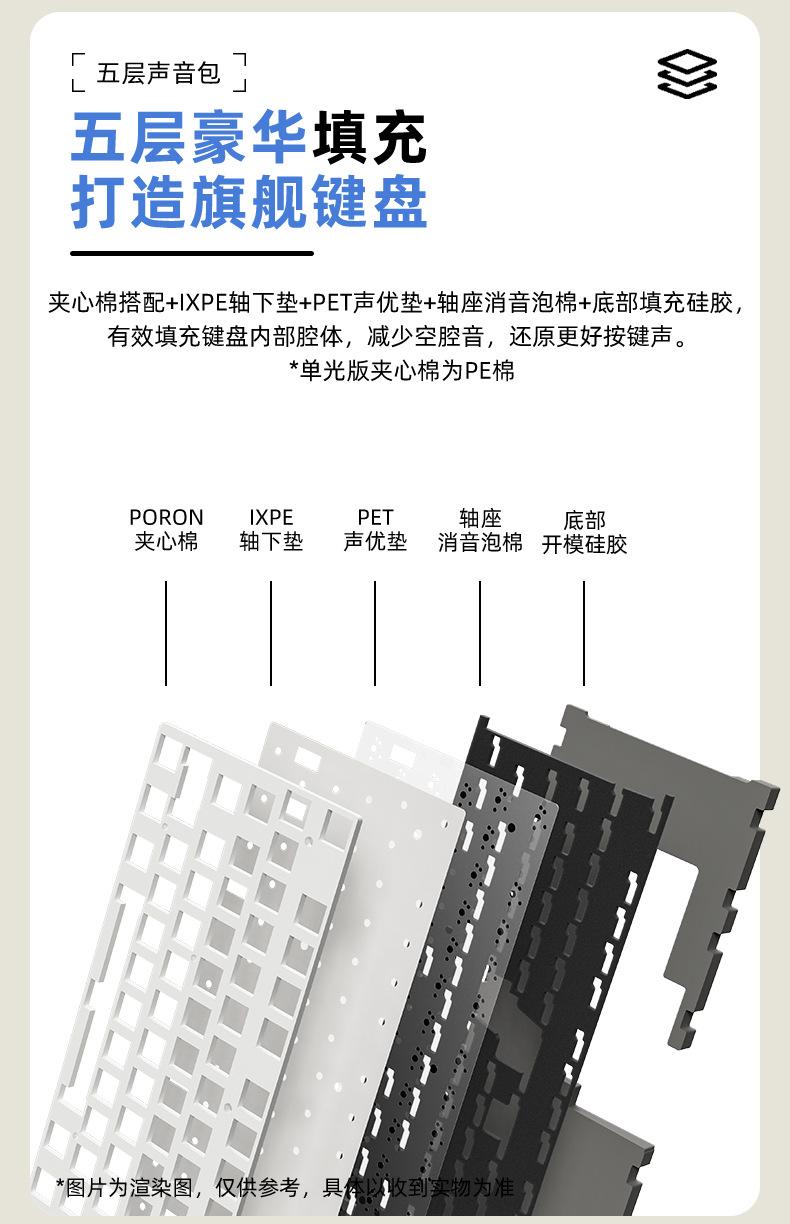 五层声音包

五层豪华填充
打造旗舰键盘

夹心棉搭配+IXPE轴下垫+PET声优垫+轴座消音泡棉+底部填充硅胶，有效填充键盘内部腔体，减少空腔音，还原更好按键声。
*单光版夹心棉为PE棉

PORON
夹心棉

IXPE
轴下垫

PET
声优垫

轴座
消音泡棉

底部
开模硅胶

*图片为渲染图，仅供参考，具体以收到实物为准